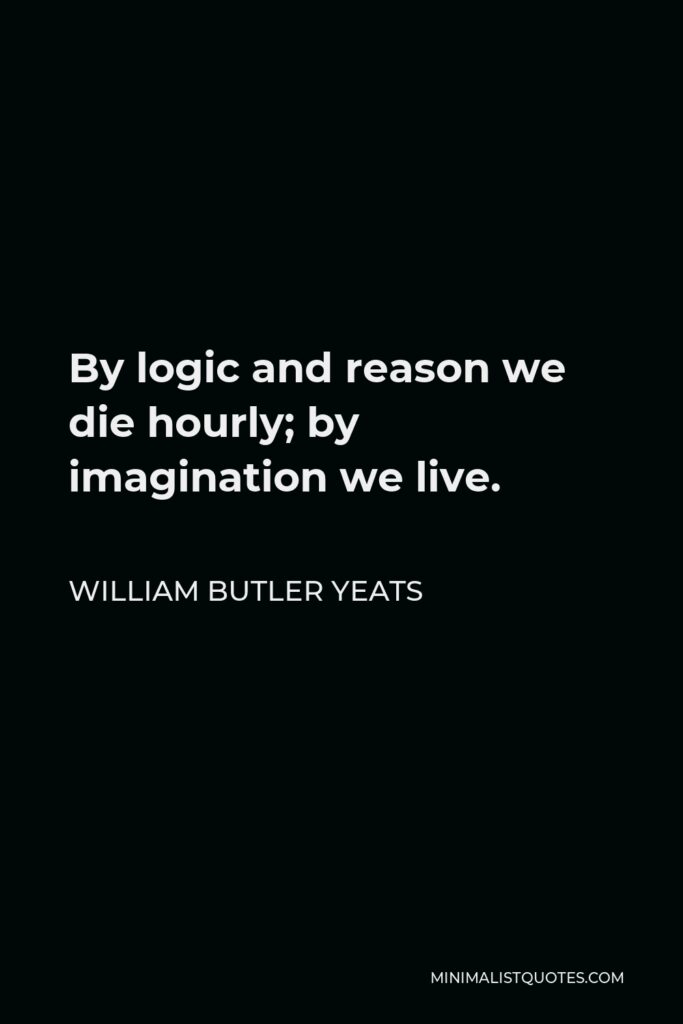 By logic and reason we die hourly; by imagination we live.

WILLIAM BUTLER YEATS

MINIMALISTQUOTES.COM